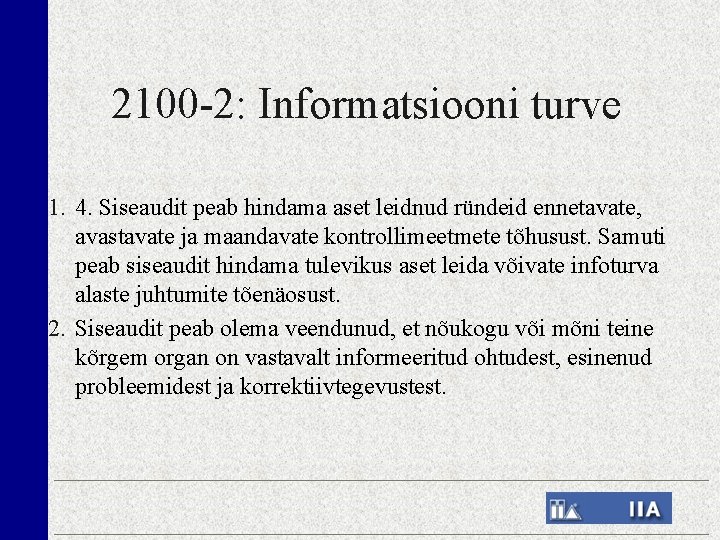 2100-2: Informatsiooni turve

1. 4. Siseaudit peab hindama aset leidnud ründeid ennetavate, avastavate ja maandavate kontrollimeetmete tõhusust. Samuti peab siseaudit hindama tulevikus aset leida võivate infoturva alaste juhtumite tõenäosust.

2. Siseaudit peab olema veendunud, et nõukogu või mõni teine kõrgem organ on vastavalt informeeritud ohtudest, esinenud probleemidest ja korrektiivtegevustest.

IIA